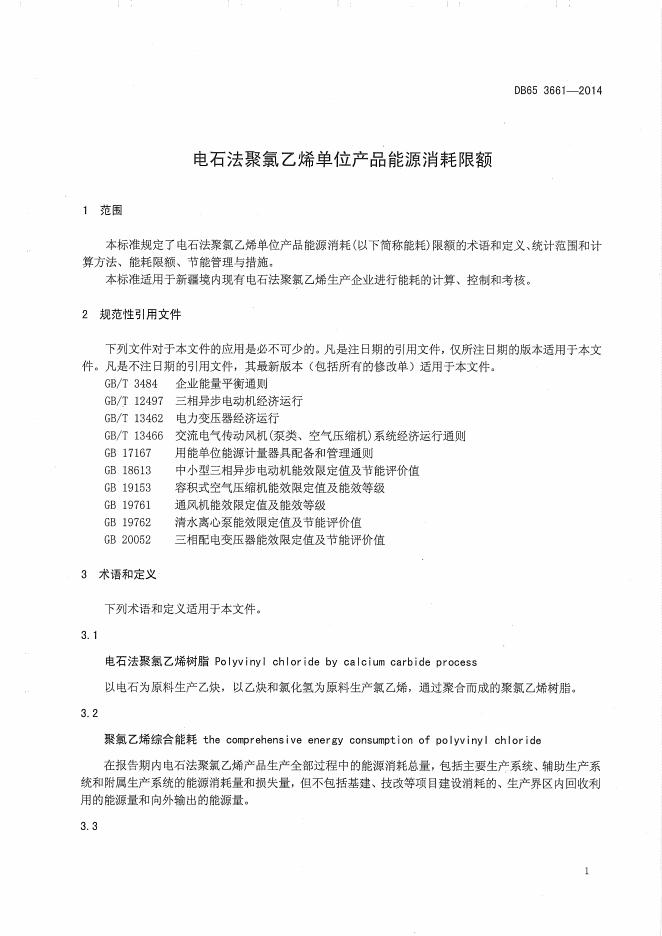 DB65 3661—2014

电石法聚氯乙烯单位产品能源消耗限额

1 范围

本标准规定了电石法聚氯乙烯单位产品能源消耗(以下简称能耗)限额的术语和定义、统计范围和计算方法、能耗限额、节能管理与措施。
本标准适用于新疆境内现有电石法聚氯乙烯生产企业进行能耗的计算、控制和考核。

2 规范性引用文件

下列文件对于本文件的应用是必不可少的。凡是注日期的引用文件，仅所注日期的版本适用于本文件。凡是不注日期的引用文件，其最新版本（包括所有的修改单）适用于本文件。

GB/T 3484 企业能量平衡通则
GB/T 12497 三相异步电动机经济运行
GB/T 13462 电力变压器经济运行
GB/T 13466 交流电气传动风机(泵类、空气压缩机)系统经济运行通则
GB 17167 用能单位能源计量器具配备和管理通则
GB 18613 中小型三相异步电动机能效限定值及节能评价值
GB 19153 容积式空气压缩机能效限定值及能效等级
GB 19761 通风机能效限定值及能效等级
GB 19762 清水离心泵能效限定值及节能评价值
GB 20052 三相配电变压器能效限定值及节能评价值

3 术语和定义

下列术语和定义适用于本文件。

3.1

电石法聚氯乙烯树脂 Polyvinyl chloride by calcium carbide process

以电石为原料生产乙炔，以乙炔和氯化氢为原料生产氯乙烯，通过聚合而成的聚氯乙烯树脂。

3.2

聚氯乙烯综合能耗 the comprehensive energy consumption of polyvinyl chloride

在报告期内电石法聚氯乙烯产品生产全部过程中的能源消耗总量，包括主要生产系统、辅助生产系统和附属生产系统的能源消耗量和损失量，但不包括基建、技改等项目建设消耗的、生产界区内回收利用的能源量和向外输出的能源量。

3.3

1